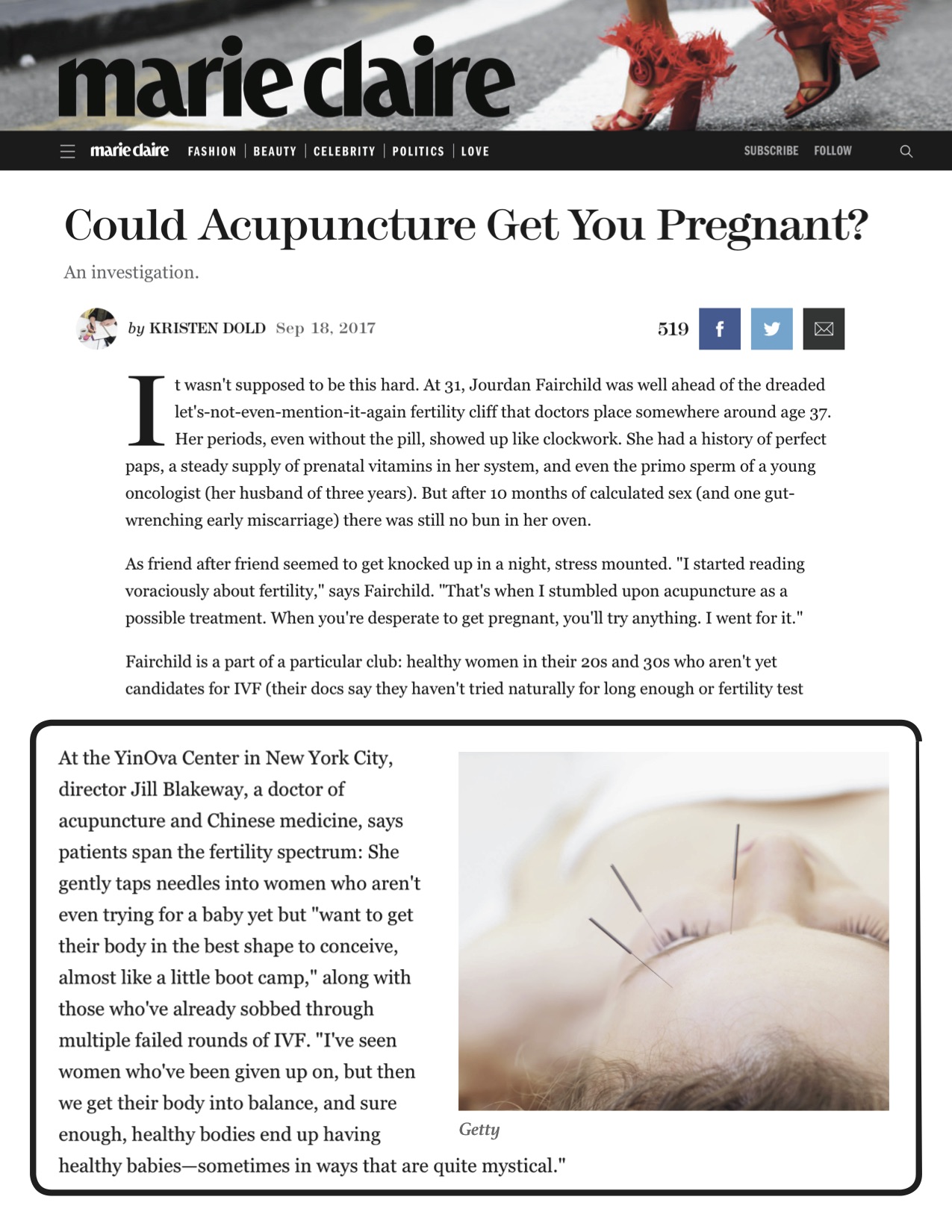 marie claire

marie claire FASHION | BEAUTY | CELEBRITY | POLITICS | LOVE SUBSCRIBE FOLLOW

Could Acupuncture Get You Pregnant?

An investigation.

by KRISTEN DOLD Sep 18, 2017

519

It wasn't supposed to be this hard. At 31, Jourdan Fairchild was well ahead of the dreaded let's-not-even-mention-it-again fertility cliff that doctors place somewhere around age 37. Her periods, even without the pill, showed up like clockwork. She had a history of perfect paps, a steady supply of prenatal vitamins in her system, and even the primo sperm of a young oncologist (her husband of three years). But after 10 months of calculated sex (and one gut-wrenching early miscarriage) there was still no bun in her oven.

As friend after friend seemed to get knocked up in a night, stress mounted. "I started reading voraciously about fertility," says Fairchild. "That's when I stumbled upon acupuncture as a possible treatment. When you're desperate to get pregnant, you'll try anything. I went for it."

Fairchild is a part of a particular club: healthy women in their 20s and 30s who aren't yet candidates for IVF (their docs say they haven't tried naturally for long enough or fertility test

At the YinOva Center in New York City, director Jill Blakeway, a doctor of acupuncture and Chinese medicine, says patients span the fertility spectrum: She gently taps needles into women who aren't even trying for a baby yet but "want to get their body in the best shape to conceive, almost like a little boot camp," along with those who've already sobbed through multiple failed rounds of IVF. "I've seen women who've been given up on, but then we get their body into balance, and sure enough, healthy bodies end up having healthy babies—sometimes in ways that are quite mystical."

Getty